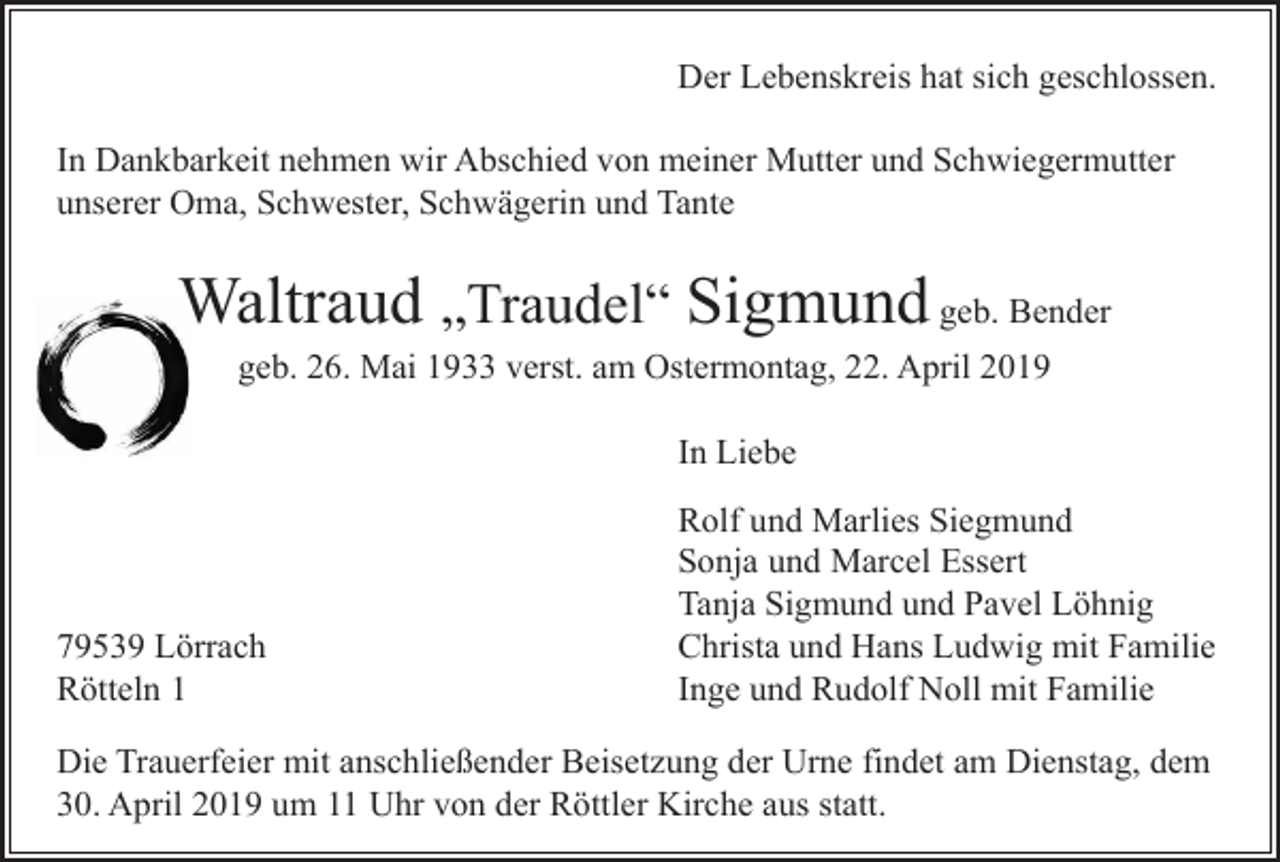 Der Lebenskreis hat sich geschlossen.

In Dankbarkeit nehmen wir Abschied von meiner Mutter und Schwiegermutter unserer Oma, Schwester, Schwägerin und Tante

Waltraud „Traudel“ Sigmund geb. Bender

geb. 26. Mai 1933 verst. am Ostermontag, 22. April 2019

In Liebe

Rolf und Marlies Siegmund
Sonja und Marcel Essert
Tanja Sigmund und Pavel Löhnig
Christa und Hans Ludwig mit Familie
Inge und Rudolf Noll mit Familie

79539 Lörrach
Rötteln 1

Die Trauerfeier mit anschließender Beisetzung der Urne findet am Dienstag, dem 30. April 2019 um 11 Uhr von der Röttler Kirche aus statt.